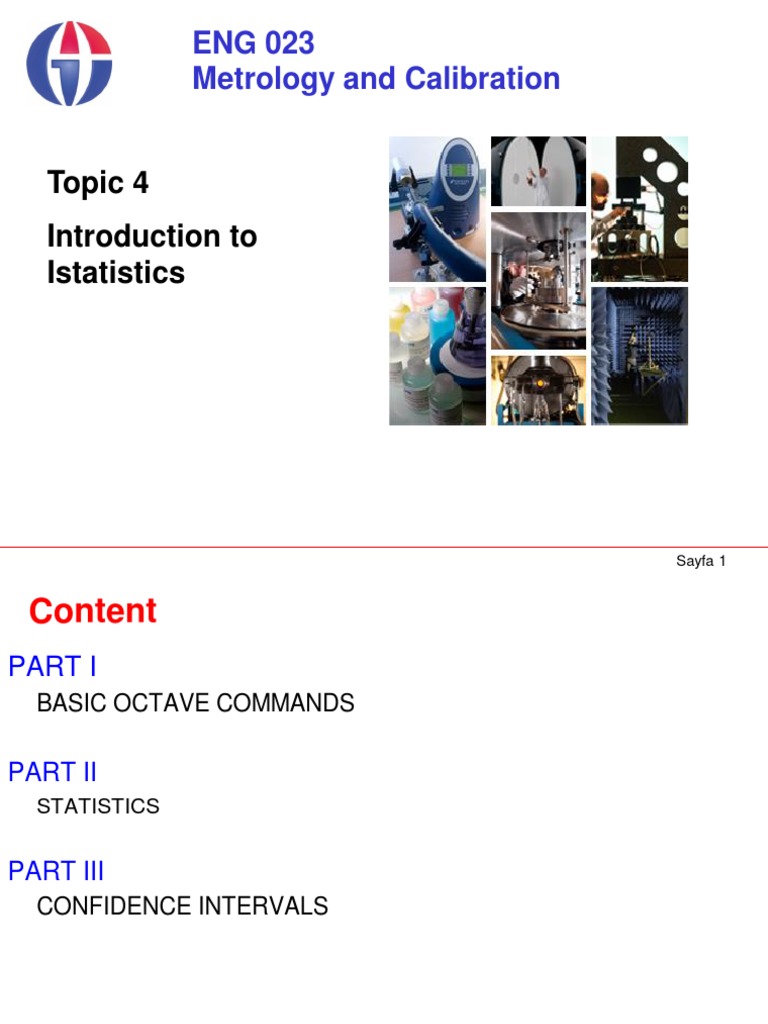 ENG 023
Metrology and Calibration

Topic 4

Introduction to Istatistics

Sayfa 1

Content

PART I

BASIC OCTAVE COMMANDS

PART II

STATISTICS

PART III

CONFIDENCE INTERVALS